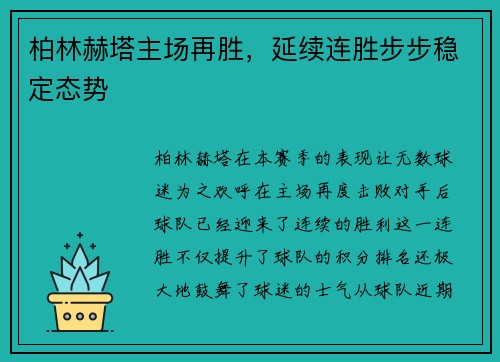 柏林赫塔主场再胜，延续连胜步步稳定态势

柏林赫塔在本赛季的表现让无数球迷为之欢呼在主场再度击败对手后球队已经迎来了连续的胜利这一连胜不仅提升了球队的积分排名还极大地鼓舞了球迷的士气从球队近期